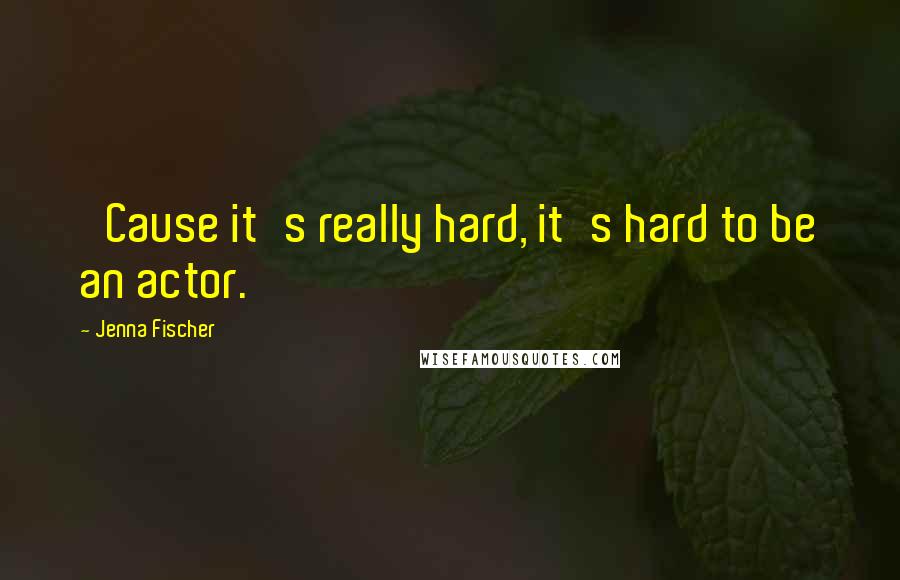 Cause it s really hard, it s hard to be an actor.

- Jenna Fischer

WISEFAMOUSQUOTES.COM